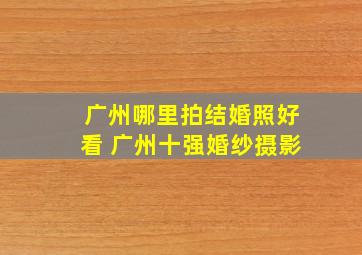 广州哪里拍结婚照好看 广州十强婚纱摄影